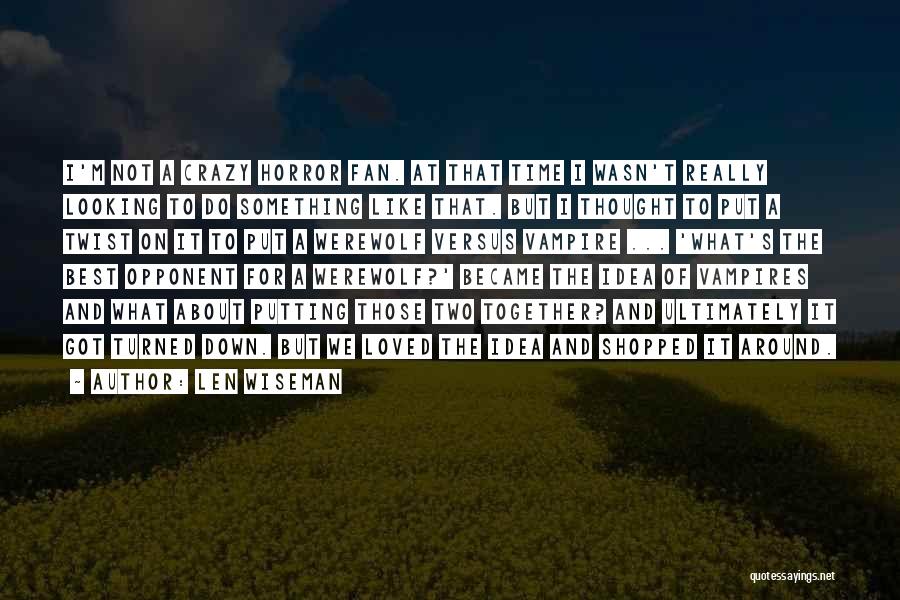 I'M NOT A CRAZY HORROR FAN. AT THAT TIME I WASN'T REALLY LOOKING TO DO SOMETHING LIKE THAT. BUT I THOUGHT TO PUT A TWIST ON IT TO PUT A WEREWOLF VERSUS VAMPIRE ... 'WHAT'S THE BEST OPPONENT FOR A WEREWOLF?' BECAME THE IDEA OF VAMPIRES AND WHAT ABOUT PUTTING THOSE TWO TOGETHER? AND ULTIMATELY IT GOT TURNED DOWN. BUT WE LOVED THE IDEA AND SHOPPED IT AROUND.

~ AUTHOR: LEN WISEMAN

quotessayings.net